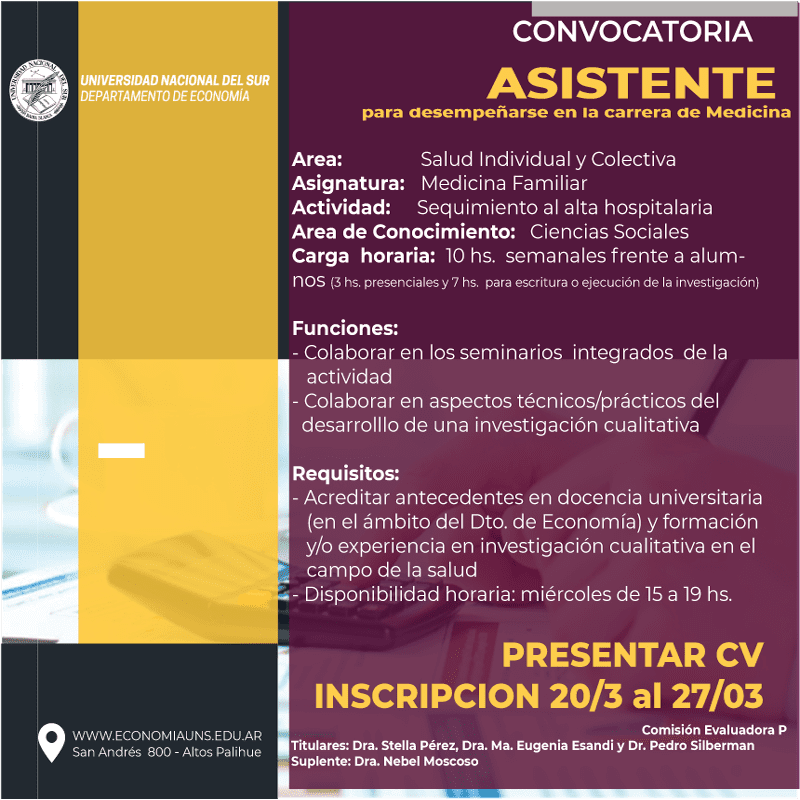 UNIVERSIDAD NACIONAL DEL SUR
DEPARTAMENTO DE ECONOMÍA

CONVOCATORIA
ASISTENTE
para desempeñarse en la carrera de Medicina

Area: Salud Individual y Colectiva
Asignatura: Medicina Familiar
Actividad: Sequimiento al alta hospitalaria
Area de Conocimiento: Ciencias Sociales
Carga horaria: 10 hs. semanales frente a alumnos (3 hs. presenciales y 7 hs. para escritura o ejecución de la investigación)

Funciones:
- Colaborar en los seminarios integrados de la actividad
- Colaborar en aspectos técnicos/prácticos del desarrolllo de una investigación cualitativa

Requisitos:
- Acreditar antecedentes en docencia universitaria (en el ámbito del Dto. de Economía) y formación y/o experiencia en investigación cualitativa en el campo de la salud
- Disponibilidad horaria: miércoles de 15 a 19 hs.

PRESENTAR CV
INSCRIPCION 20/3 al 27/03

Comisión Evaluadora P
Titulares: Dra. Stella Pérez, Dra. Ma. Eugenia Esandi y Dr. Pedro Silberman
Suplente: Dra. Nebel Moscoso

WWW.ECONOMIAUNS.EDU.AR
San Andrés 800 - Altos Palihue